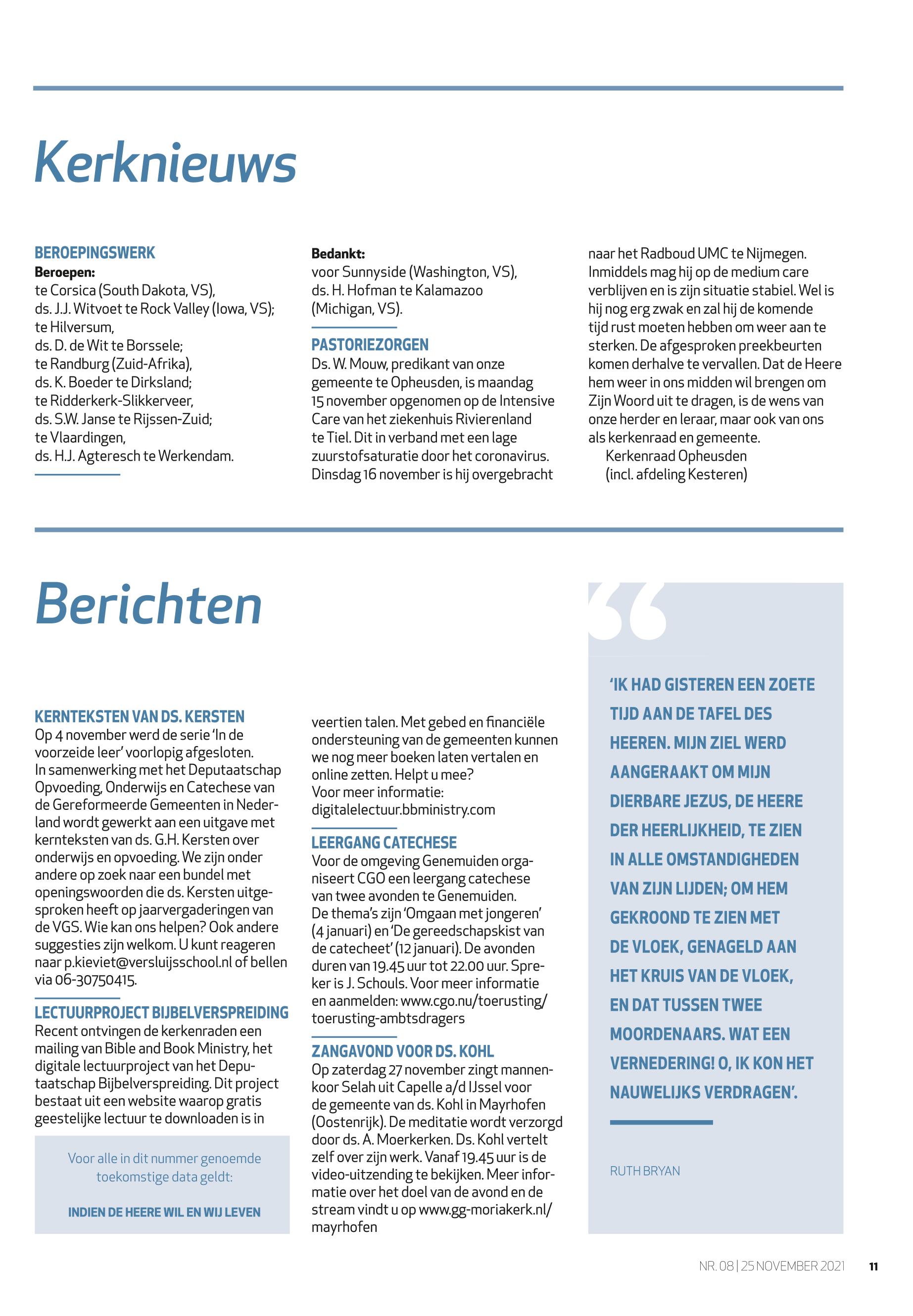 Kerknieuws

BEROEPINGSWERK
Beroepen:
te Corsica (South Dakota, VS),
ds. J.J. Witvoet te Rock Valley (Iowa, VS);
te Hilversum,
ds. D. de Wit te Borssele;
te Randburg (Zuid-Afrika),
ds. K. Boeder te Dirksland;
te Ridderkerk-Slikkerveer,
ds. S.W. Janse te Rijssen-Zuid;
te Vlaardingen,
ds. H.J. Agteresch te Werkendam.

Bedankt:
voor Sunnyside (Washington, VS),
ds. H. Hofman te Kalamazoo (Michigan, VS).

PASTORIEZORGEN
Ds. W. Mouw, predikant van onze gemeente te Opheusden, is maandag 15 november opgenomen op de Intensive Care van het ziekenhuis Rivierenland te Tiel. Dit in verband met een lage zuurstofsaturatie door het coronavirus. Dinsdag 16 november is hij overgebracht naar het Radboud UMC te Nijmegen. Inmiddels mag hij op de medium care verblijven en is zijn situatie stabiel. Wel is hij nog erg zwak en zal hij de komende tijd rust moeten hebben om weer aan te sterken. De afgesproken preekbeurten komen derhalve te vervallen. Dat de Heere hem weer in ons midden wil brengen om Zijn Woord uit te dragen, is de wens van onze herder en leraar, maar ook van ons als kerkenraad en gemeente.
Kerkenraad Opheusden
(incl. afdeling Kesteren)

Berichten

KERNTEKSTEN VAN DS. KERSTEN
Op 4 november werd de serie 'In de voorzeide leer' voorlopig afgesloten. In samenwerking met het Deputaatschap Opvoeding, Onderwijs en Catechese van de Gereformeerde Gemeenten in Nederland wordt gewerkt aan een uitgave met kernteksten van ds. G.H. Kersten over onderwijs en opvoeding. We zijn onder andere op zoek naar een bundel met openingswoorden die ds. Kersten uitgesproken heeft op jaarvergaderingen van de VGS. Wie kan ons helpen? Ook andere suggesties zijn welkom. U kunt reageren naar p.kieviet@versluijsschool.nl of bellen via 06-30750415.

LECTUURPROJECT BIJBELVERSPREIDING
Recent ontvingen de kerkenraden een mailing van Bible and Book Ministry, het digitale lectuurproject van het Deputaatschap Bijbelverspreiding. Dit project bestaat uit een website waarop gratis geestelijke lectuur te downloaden is in veertien talen. Met gebed en financiële ondersteuning van de gemeenten kunnen we nog meer boeken laten vertalen en online zetten. Helpt u mee?
Voor meer informatie:
digitalelectuur.bbministry.com

Voor alle in dit nummer genoemde toekomstige data geldt:

INDIEN DE HEERE WIL EN WIJ LEVEN

LEERGANG CATECHESE
Voor de omgeving Genemuiden organiseert CGO een leergang catechese van twee avonden te Genemuiden. De thema's zijn 'Omgaan met jongeren' (4 januari) en 'De gereedschapskist van de catecheet' (12 januari). De avonden duren van 19.45 uur tot 22.00 uur. Spreker is J. Schouls. Voor meer informatie en aanmelden: www.cgo.nu/toerusting/toerusting-ambtsdragers

ZANGAVOND VOOR DS. KOHL
Op zaterdag 27 november zingt mannenkoor Selah uit Capelle a/d IJssel voor de gemeente van ds. Kohl in Mayrhofen (Oostenrijk). De meditatie wordt verzorgd door ds. A. Moerkerken. Ds. Kohl vertelt zelf over zijn werk. Vanaf 19.45 uur is de video-uitzending te bekijken. Meer informatie over het doel van de avond en de stream vindt u op www.gg-moriakerk.nl/mayrhofen

'IK HAD GISTEREN EEN ZOETE TIJD AAN DE TAFEL DES HEEREN. MIJN ZIEL WERD AANGERAAKT OM MIJN DIERBARE JEZUS, DE HEERE DER HEERLIJKHEID, TE ZIEN IN ALLE OMSTANDIGHEDEN VAN ZIJN LIJDEN; OM HEM GEKROOND TE ZIEN MET DE VLOEK, GENAGELD AAN HET KRUIS VAN DE VLOEK, EN DAT TUSSEN TWEE MOORDENAARS. WAT EEN VERNEDERING! O, IK KON HET NAUWELIJKS VERDRAGEN'.

RUTH BRYAN

NR. 08 | 25 NOVEMBER 2021 11